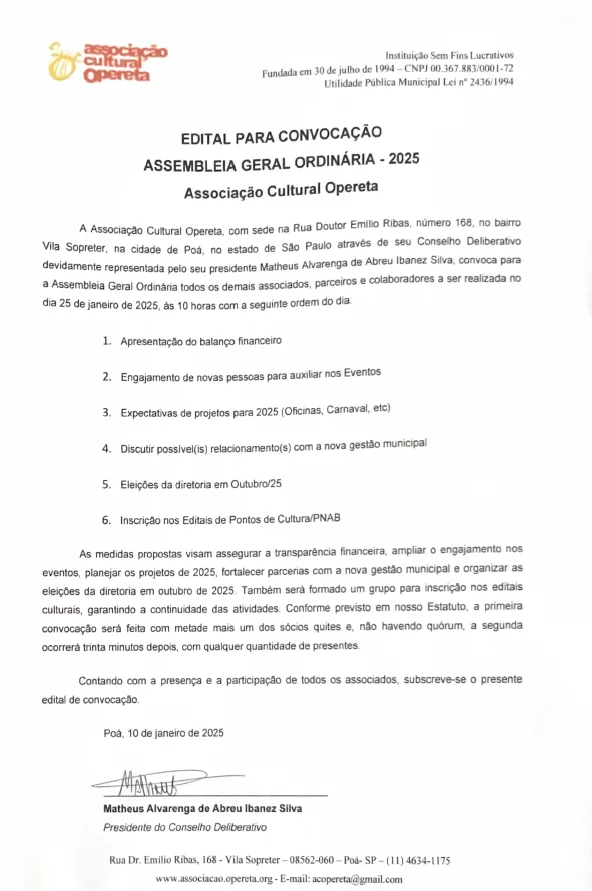 associação cultural Opereta

Instituição Sem Fins Lucrativos
Fundada em 30 de julho de 1994 – CNPJ 00.367.883/0001-72
Utilidade Pública Municipal Lei nº 2436/1994

EDITAL PARA CONVOCAÇÃO
ASSEMBLEIA GERAL ORDINÁRIA - 2025
Associação Cultural Opereta

A Associação Cultural Opereta, com sede na Rua Doutor Emílio Ribas, número 168, no bairro Vila Sopreter, na cidade de Poá, no estado de São Paulo através de seu Conselho Deliberativo devidamente representada pelo seu presidente Matheus Alvarenga de Abreu Ibanez Silva, convoca para a Assembleia Geral Ordinária todos os demais associados, parceiros e colaboradores a ser realizada no dia 25 de janeiro de 2025, às 10 horas com a seguinte ordem do dia:

1. Apresentação do balanço financeiro

2. Engajamento de novas pessoas para auxiliar nos Eventos

3. Expectativas de projetos para 2025 (Oficinas, Carnaval, etc)

4. Discutir possível(is) relacionamento(s) com a nova gestão municipal

5. Eleições da diretoria em Outubro/25

6. Inscrição nos Editais de Pontos de Cultura/PNAB

As medidas propostas visam assegurar a transparência financeira, ampliar o engajamento nos eventos, planejar os projetos de 2025, fortalecer parcerias com a nova gestão municipal e organizar as eleições da diretoria em outubro de 2025. Também será formado um grupo para inscrição nos editais culturais, garantindo a continuidade das atividades. Conforme previsto em nosso Estatuto, a primeira convocação será feita com metade mais um dos sócios quites e, não havendo quórum, a segunda ocorrerá trinta minutos depois, com qualquer quantidade de presentes.

Contando com a presença e a participação de todos os associados, subscreve-se o presente edital de convocação.

Poá, 10 de janeiro de 2025

Matheus

Matheus Alvarenga de Abreu Ibanez Silva
Presidente do Conselho Deliberativo

Rua Dr. Emílio Ribas, 168 - Vila Sopreter – 08562-060 – Poá- SP – (11) 4634-1175
www.associacao.opereta.org - E-mail: acopereta@gmail.com